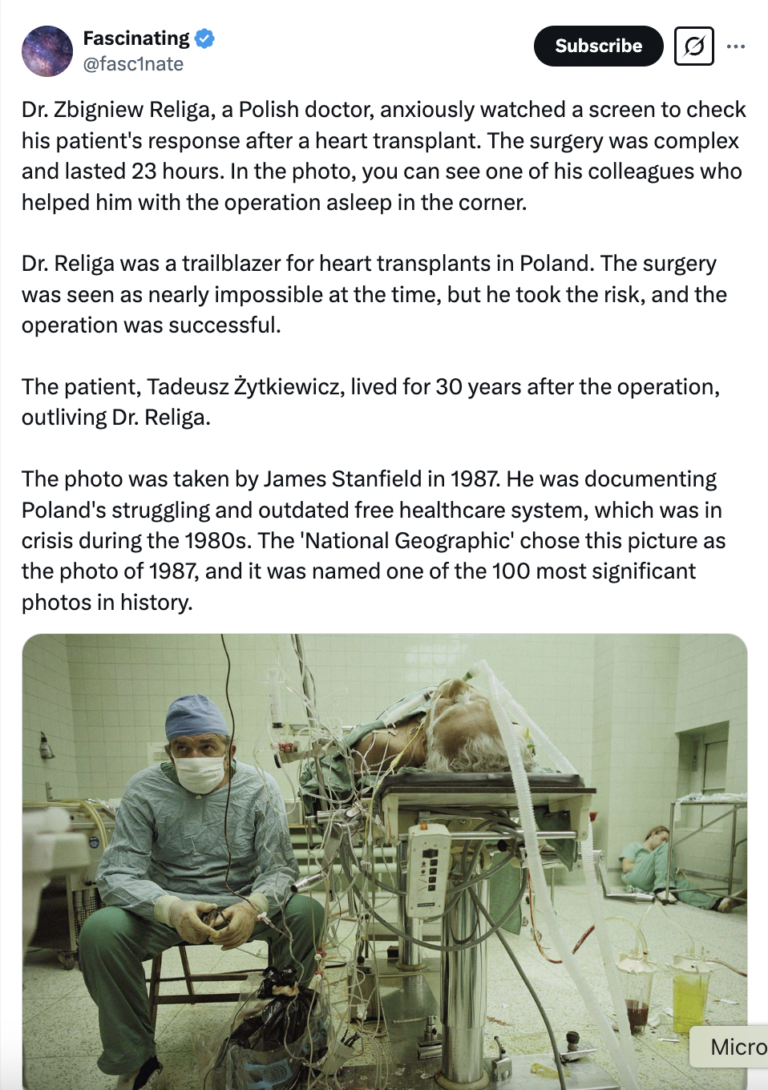 Fascinating
@fasc1nate

Subscribe

Dr. Zbigniew Religa, a Polish doctor, anxiously watched a screen to check his patient's response after a heart transplant. The surgery was complex and lasted 23 hours. In the photo, you can see one of his colleagues who helped him with the operation asleep in the corner.

Dr. Religa was a trailblazer for heart transplants in Poland. The surgery was seen as nearly impossible at the time, but he took the risk, and the operation was successful.

The patient, Tadeusz Żytkiewicz, lived for 30 years after the operation, outliving Dr. Religa.

The photo was taken by James Stanfield in 1987. He was documenting Poland's struggling and outdated free healthcare system, which was in crisis during the 1980s. The 'National Geographic' chose this picture as the photo of 1987, and it was named one of the 100 most significant photos in history.

Micro